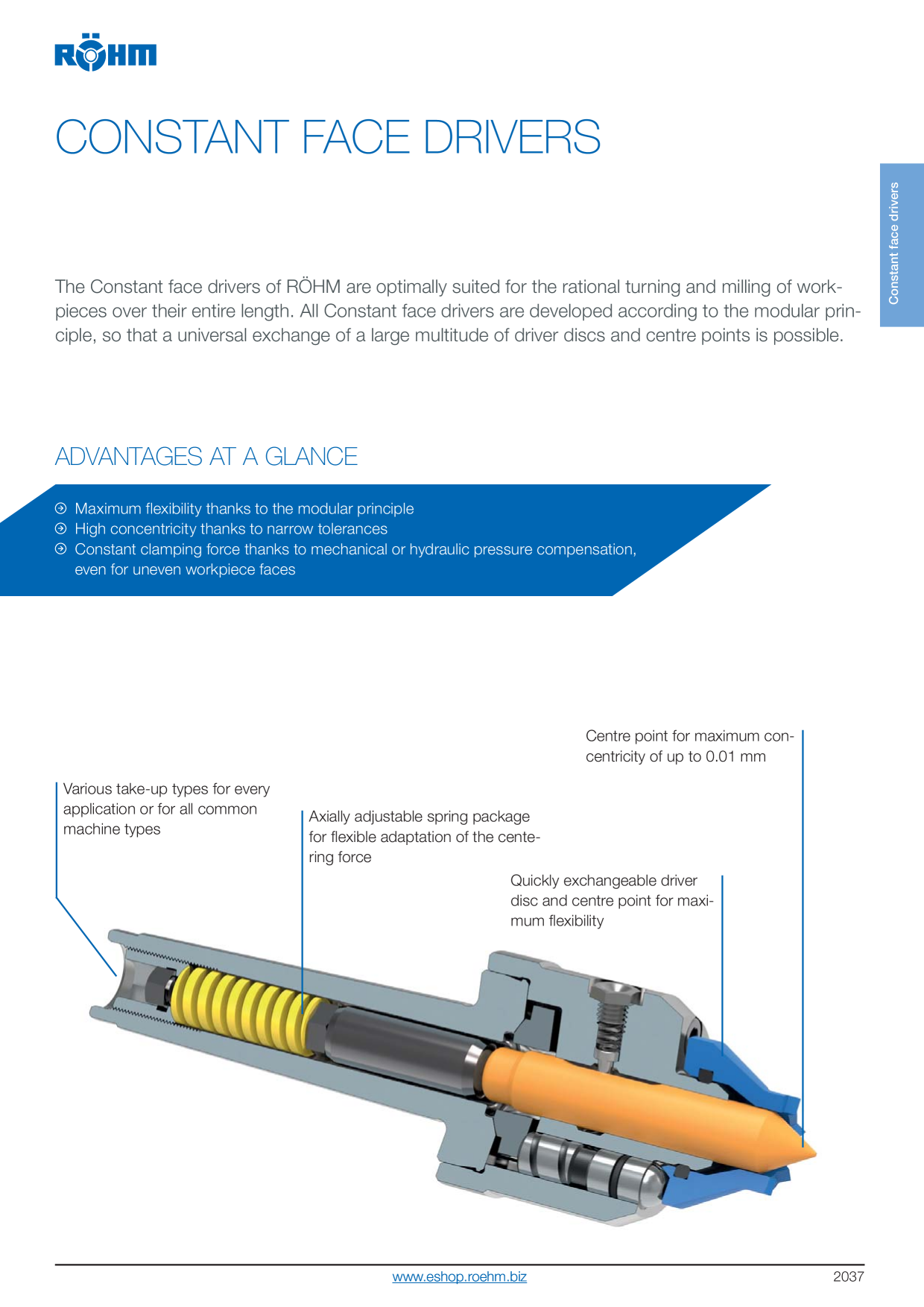 RÖHM

CONSTANT FACE DRIVERS

Constant face drivers

The Constant face drivers of RÖHM are optimally suited for the rational turning and milling of workpieces over their entire length. All Constant face drivers are developed according to the modular principle, so that a universal exchange of a large multitude of driver discs and centre points is possible.

ADVANTAGES AT A GLANCE

Maximum flexibility thanks to the modular principle
High concentricity thanks to narrow tolerances
Constant clamping force thanks to mechanical or hydraulic pressure compensation, even for uneven workpiece faces

Centre point for maximum concentricity of up to 0.01 mm

Various take-up types for every application or for all common machine types

Axially adjustable spring package for flexible adaptation of the centering force

Quickly exchangeable driver disc and centre point for maximum flexibility

www.eshop.roehm.biz

2037